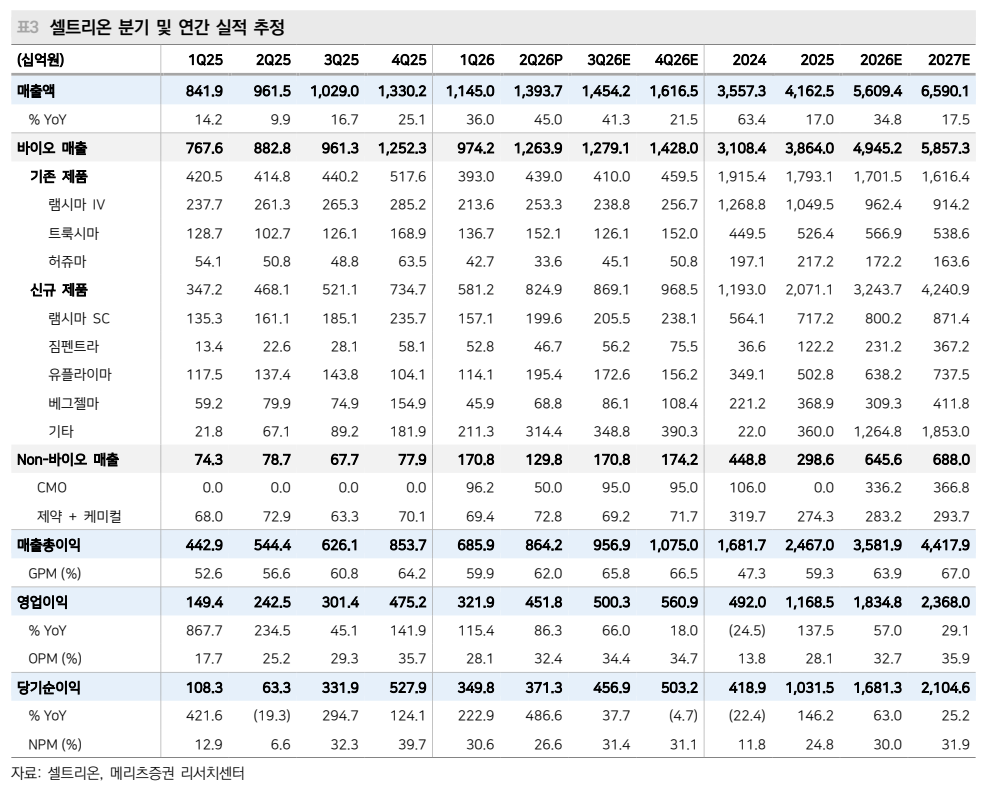 표3 셀트리온 분기 및 연간 실적 추정

| (십억원) | 1Q25 | 2Q25 | 3Q25 | 4Q25 | 1Q26 | 2Q26P | 3Q26E | 4Q26E | 2024 | 2025 | 2026E | 2027E |
|---|---|---|---|---|---|---|---|---|---|---|---|---|
| 매출액 | 841.9 | 961.5 | 1,029.0 | 1,330.2 | 1,145.0 | 1,393.7 | 1,454.2 | 1,616.5 | 3,557.3 | 4,162.5 | 5,609.4 | 6,590.1 |
| % YoY | 14.2 | 9.9 | 16.7 | 25.1 | 36.0 | 45.0 | 41.3 | 21.5 | 63.4 | 17.0 | 34.8 | 17.5 |
| 바이오 매출 | 767.6 | 882.8 | 961.3 | 1,252.3 | 974.2 | 1,263.9 | 1,279.1 | 1,428.0 | 3,108.4 | 3,864.0 | 4,945.2 | 5,857.3 |
| 기존 제품 | 420.5 | 414.8 | 440.2 | 517.6 | 393.0 | 439.0 | 410.0 | 459.5 | 1,915.4 | 1,793.1 | 1,701.5 | 1,616.4 |
| 램시마 IV | 237.7 | 261.3 | 265.3 | 285.2 | 213.6 | 253.3 | 238.8 | 256.7 | 1,268.8 | 1,049.5 | 962.4 | 914.2 |
| 트룩시마 | 128.7 | 102.7 | 126.1 | 168.9 | 136.7 | 152.1 | 126.1 | 152.0 | 449.5 | 526.4 | 566.9 | 538.6 |
| 허쥬마 | 54.1 | 50.8 | 48.8 | 63.5 | 42.7 | 33.6 | 45.1 | 50.8 | 197.1 | 217.2 | 172.2 | 163.6 |
| 신규 제품 | 347.2 | 468.1 | 521.1 | 734.7 | 581.2 | 824.9 | 869.1 | 968.5 | 1,193.0 | 2,071.1 | 3,243.7 | 4,240.9 |
| 램시마 SC | 135.3 | 161.1 | 185.1 | 235.7 | 157.1 | 199.6 | 205.5 | 238.1 | 564.1 | 717.2 | 800.2 | 871.4 |
| 짐펜트라 | 13.4 | 22.6 | 28.1 | 58.1 | 52.8 | 46.7 | 56.2 | 75.5 | 36.6 | 122.2 | 231.2 | 367.2 |
| 유플라이마 | 117.5 | 137.4 | 143.8 | 104.1 | 114.1 | 195.4 | 172.6 | 156.2 | 349.1 | 502.8 | 638.2 | 737.5 |
| 베그젤마 | 59.2 | 79.9 | 74.9 | 154.9 | 45.9 | 68.8 | 86.1 | 108.4 | 221.2 | 368.9 | 309.3 | 411.8 |
| 기타 | 21.8 | 67.1 | 89.2 | 181.9 | 211.3 | 314.4 | 348.8 | 390.3 | 22.0 | 360.0 | 1,264.8 | 1,853.0 |
| Non-바이오 매출 | 74.3 | 78.7 | 67.7 | 77.9 | 170.8 | 129.8 | 170.8 | 174.2 | 448.8 | 298.6 | 645.6 | 688.0 |
| CMO | 0.0 | 0.0 | 0.0 | 0.0 | 96.2 | 50.0 | 95.0 | 95.0 | 106.0 | 0.0 | 336.2 | 366.8 |
| 제약 + 케미컬 | 68.0 | 72.9 | 63.3 | 70.1 | 69.4 | 72.8 | 69.2 | 71.7 | 319.7 | 274.3 | 283.2 | 293.7 |
| 매출총이익 | 442.9 | 544.4 | 626.1 | 853.7 | 685.9 | 864.2 | 956.9 | 1,075.0 | 1,681.7 | 2,467.0 | 3,581.9 | 4,417.9 |
| GPM (%) | 52.6 | 56.6 | 60.8 | 64.2 | 59.9 | 62.0 | 65.8 | 66.5 | 47.3 | 59.3 | 63.9 | 67.0 |
| 영업이익 | 149.4 | 242.5 | 301.4 | 475.2 | 321.9 | 451.8 | 500.3 | 560.9 | 492.0 | 1,168.5 | 1,834.8 | 2,368.0 |
| % YoY | 867.7 | 234.5 | 45.1 | 141.9 | 115.4 | 86.3 | 66.0 | 18.0 | (24.5) | 137.5 | 57.0 | 29.1 |
| OPM (%) | 17.7 | 25.2 | 29.3 | 35.7 | 28.1 | 32.4 | 34.4 | 34.7 | 13.8 | 28.1 | 32.7 | 35.9 |
| 당기순이익 | 108.3 | 63.3 | 331.9 | 527.9 | 349.8 | 371.3 | 456.9 | 503.2 | 418.9 | 1,031.5 | 1,681.3 | 2,104.6 |
| % YoY | 421.6 | (19.3) | 294.7 | 124.1 | 222.9 | 486.6 | 37.7 | (4.7) | (22.4) | 146.2 | 63.0 | 25.2 |
| NPM (%) | 12.9 | 6.6 | 32.3 | 39.7 | 30.6 | 26.6 | 31.4 | 31.1 | 11.8 | 24.8 | 30.0 | 31.9 |

자료: 셀트리온, 메리츠증권 리서치센터